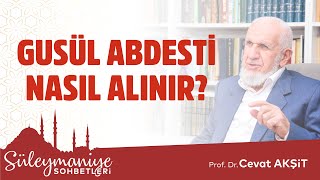 GUSÜL ABDESTİ NASIL ALINIR?

Süleymaniye SOHBETLERİ

Prof. Dr. Cevat AKŞİT